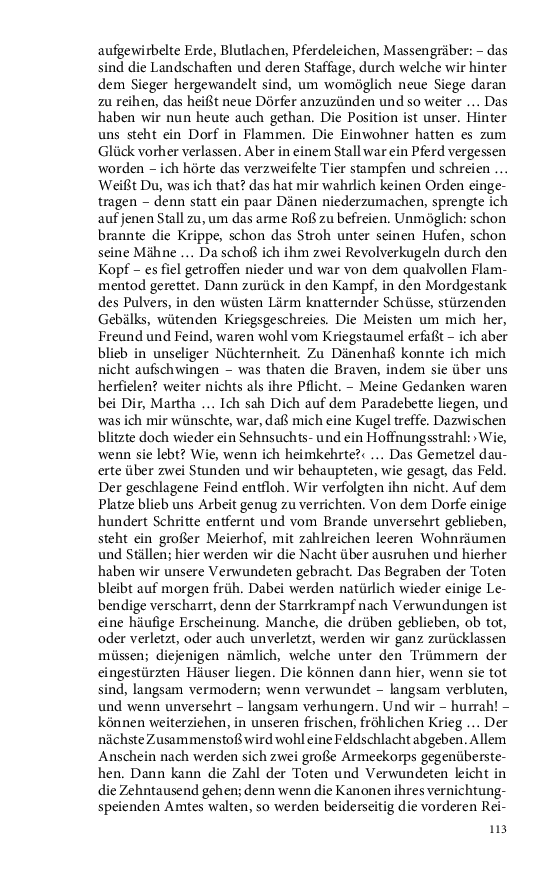 aufgewirbelte Erde, Blutlachen, Pferdeleichen, Massengräber: – das sind die Landschaften und deren Staffage, durch welche wir hinter dem Sieger hergewandelt sind, um womöglich neue Siege daran zu reihen, das heißt neue Dörfer anzuzünden und so weiter … Das haben wir nun heute auch gethan. Die Position ist unser. Hinter uns steht ein Dorf in Flammen. Die Einwohner hatten es zum Glück vorher verlassen. Aber in einem Stall war ein Pferd vergessen worden – ich hörte das verzweifelte Tier stampfen und schreien … Weißt Du, was ich that? das hat mir wahrlich keinen Orden eingetragen – denn statt ein paar Dänen niederzumachen, sprengte ich auf jenen Stall zu, um das arme Roß zu befreien. Unmöglich: schon brannte die Krippe, schon das Stroh unter seinen Hufen, schon seine Mähne … Da schoß ich ihm zwei Revolverkugeln durch den Kopf – es fiel getroffen nieder und war von dem qualvollen Flammentod gerettet. Dann zurück in den Kampf, in den Mordgestank des Pulvers, in den wüsten Lärm knatternder Schüsse, stürzenden Gebälks, wütenden Kriegsgeschreies. Die Meisten um mich her, Freund und Feind, waren wohl vom Kriegstaumel erfaßt – ich aber blieb in unseliger Nüchternheit. Zu Dänenhaß konnte ich mich nicht aufschwingen – was thaten die Braven, indem sie über uns herfielen? weiter nichts als ihre Pflicht. – Meine Gedanken waren bei Dir, Martha … Ich sah Dich auf dem Paradebette liegen, und was ich mir wünschte, war, daß mich eine Kugel treffe. Dazwischen blitzte doch wieder ein Sehnsuchts- und ein Hoffnungsstrahl: ›Wie, wenn sie lebt? Wie, wenn ich heimkehrte?‹ … Das Gemetzel dauerte über zwei Stunden und wir behaupteten, wie gesagt, das Feld. Der geschlagene Feind entfloh. Wir verfolgten ihn nicht. Auf dem Platze blieb uns Arbeit genug zu verrichten. Von dem Dorfe einige hundert Schritte entfernt und vom Brande unversehrt geblieben, steht ein großer Meierhof, mit zahlreichen leeren Wohnräumen und Ställen; hier werden wir die Nacht über ausruhen und hierher haben wir unsere Verwundeten gebracht. Das Begraben der Toten bleibt auf morgen früh. Dabei werden natürlich wieder einige Lebendige verscharrt, denn der Starrkrampf nach Verwundungen ist eine häufige Erscheinung. Manche, die drüben geblieben, ob tot, oder verletzt, oder auch unverletzt, werden wir ganz zurücklassen müssen; diejenigen nämlich, welche unter den Trümmern der eingestürzten Häuser liegen. Die können dann hier, wenn sie tot sind, langsam vermodern; wenn verwundet – langsam verbluten, und wenn unversehrt – langsam verhungern. Und wir – hurrah! – können weiterziehen, in unseren frischen, fröhlichen Krieg … Der nächste Zusammenstoß wird wohl eine Feldschlacht abgeben. Allem Anschein nach werden sich zwei große Armeekorps gegenüberstehen. Dann kann die Zahl der Toten und Verwundeten leicht in die Zehntausend gehen; denn wenn die Kanonen ihres vernichtungspeienden Amtes walten, so werden beiderseitig die vorderen Rei-

113